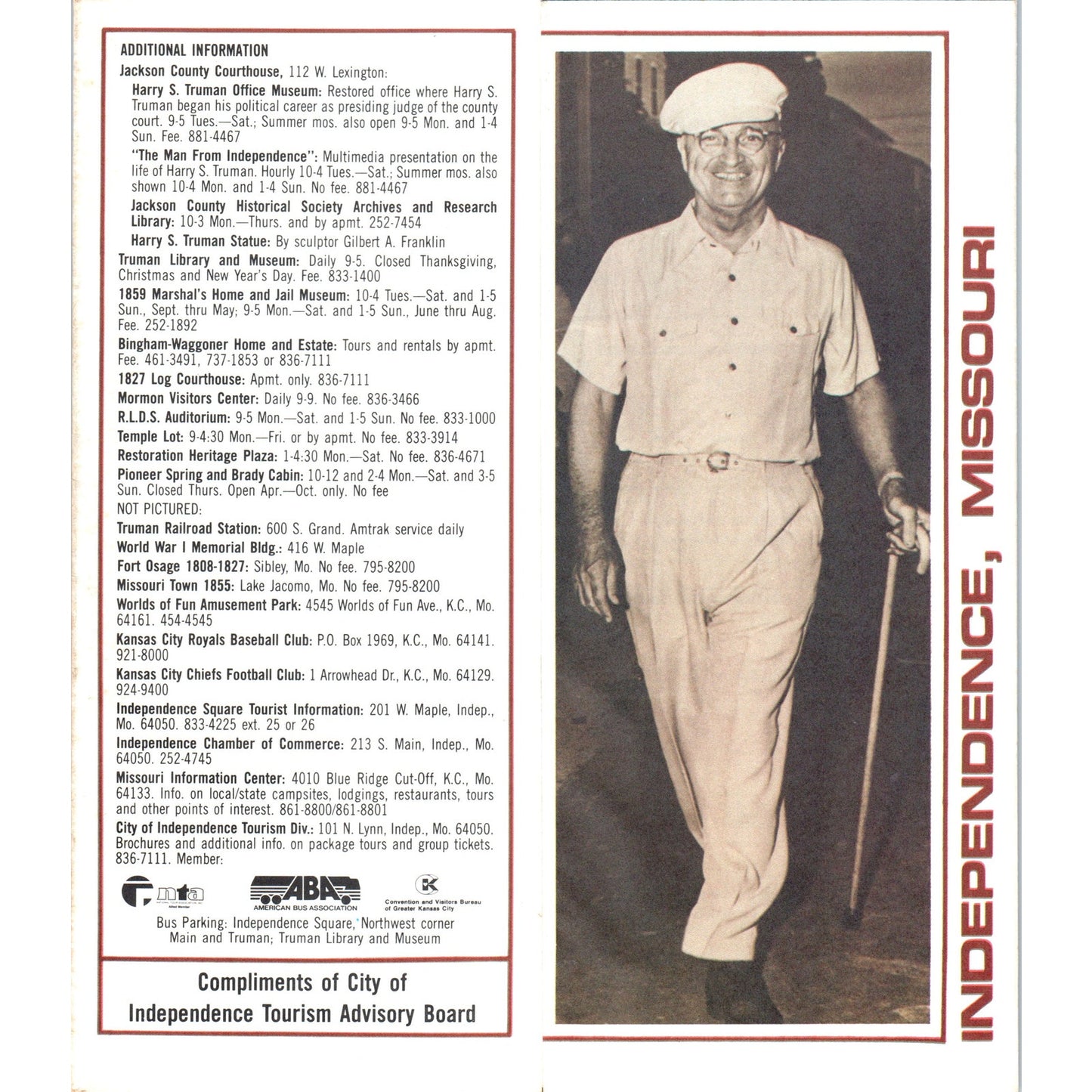 ADDITIONAL INFORMATION

Jackson County Courthouse, 112 W. Lexington:

Harry S. Truman Office Museum: Restored office where Harry S. Truman began his political career as presiding judge of the county court. 9-5 Tues.—Sat.; Summer mos. also open 9-5 Mon. and 1-4 Sun. Fee. 881-4467

"The Man From Independence": Multimedia presentation on the life of Harry S. Truman. Hourly 10-4 Tues.—Sat.; Summer mos. also shown 10-4 Mon. and 1-4 Sun. No fee. 881-4467

Jackson County Historical Society Archives and Research Library: 10-3 Mon.—Thurs. and by apmt. 252-7454

Harry S. Truman Statue: By sculptor Gilbert A. Franklin

Truman Library and Museum: Daily 9-5. Closed Thanksgiving, Christmas and New Year's Day. Fee. 833-1400

1859 Marshal's Home and Jail Museum: 10-4 Tues.—Sat. and 1-5 Sun., Sept. thru May; 9-5 Mon.—Sat. and 1-5 Sun., June thru Aug. Fee. 252-1892

Bingham-Waggoner Home and Estate: Tours and rentals by apmt. Fee. 461-3491, 737-1853 or 836-7111

1827 Log Courthouse: Apmt. only. 836-7111

Mormon Visitors Center: Daily 9-9. No fee. 836-3466

R.L.D.S. Auditorium: 9-5 Mon.—Sat. and 1-5 Sun. No fee. 833-1000

Temple Lot: 9-4:30 Mon.—Fri. or by apmt. No fee. 833-3914

Restoration Heritage Plaza: 1-4:30 Mon.—Sat. No fee. 836-4671

Pioneer Spring and Brady Cabin: 10-12 and 2-4 Mon.—Sat. and 3-5 Sun. Closed Thurs. Open Apr.—Oct. only. No fee

NOT PICTURED:

Truman Railroad Station: 600 S. Grand. Amtrak service daily

World War I Memorial Bldg.: 416 W. Maple

Fort Osage 1808-1827: Sibley, Mo. No fee. 795-8200

Missouri Town 1855: Lake Jacomo, Mo. No fee. 795-8200

Worlds of Fun Amusement Park: 4545 Worlds of Fun Ave., K.C., Mo. 64161. 454-4545

Kansas City Royals Baseball Club: P.O. Box 1969, K.C., Mo. 64141. 921-8000

Kansas City Chiefs Football Club: 1 Arrowhead Dr., K.C., Mo. 64129. 924-9400

Independence Square Tourist Information: 201 W. Maple, Indep., Mo. 64050. 833-4225 ext. 25 or 26

Independence Chamber of Commerce: 213 S. Main, Indep., Mo. 64050. 252-4745

Missouri Information Center: 4010 Blue Ridge Cut-Off, K.C., Mo. 64133. Info. on local/state campsites, lodgings, restaurants, tours and other points of interest. 861-8800/861-8801

City of Independence Tourism Div.: 101 N. Lynn, Indep., Mo. 64050. Brochures and additional info. on package tours and group tickets. 836-7111. Member:

nta
ABA AMERICAN BUS ASSOCIATION
Convention and Visitors Bureau of Greater Kansas City

Bus Parking: Independence Square, Northwest corner Main and Truman; Truman Library and Museum

Compliments of City of Independence Tourism Advisory Board

INDEPENDENCE, MISSOURI